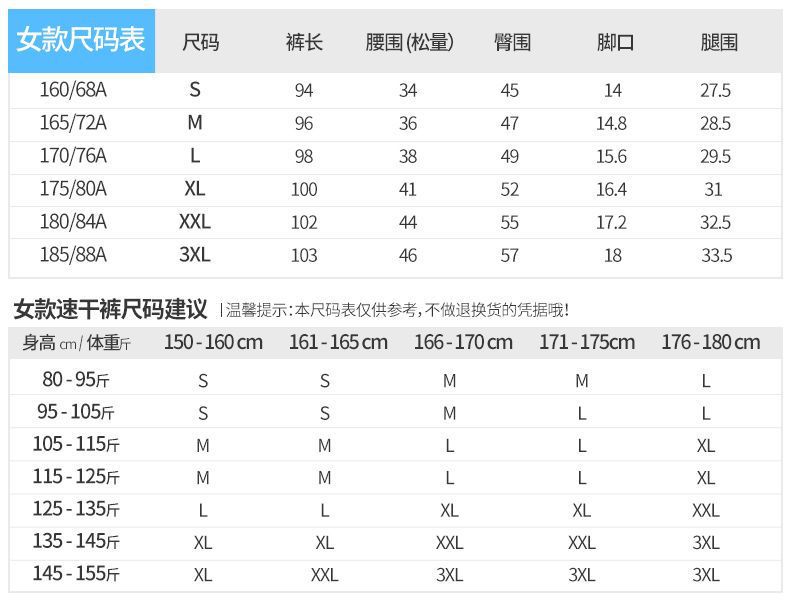 | 女款尺码表 | 尺码 | 裤长 | 腰围 (松量) | 臀围 | 脚口 | 腿围 |
|---|---|---|---|---|---|---|
| 160/68A | S | 94 | 34 | 45 | 14 | 27.5 |
| 165/72A | M | 96 | 36 | 47 | 14.8 | 28.5 |
| 170/76A | L | 98 | 38 | 49 | 15.6 | 29.5 |
| 175/80A | XL | 100 | 41 | 52 | 16.4 | 31 |
| 180/84A | XXL | 102 | 44 | 55 | 17.2 | 32.5 |
| 185/88A | 3XL | 103 | 46 | 57 | 18 | 33.5 |

女款速干裤尺码建议 | 温馨提示:本尺码表仅供参考,不做退换货的凭据哦!

| 身高 cm / 体重斤 | 150 - 160 cm | 161 - 165 cm | 166 - 170 cm | 171 - 175cm | 176 - 180 cm |
|---|---|---|---|---|---|
| 80 - 95斤 | S | S | M | M | L |
| 95 - 105斤 | S | S | M | L | L |
| 105 - 115斤 | M | M | L | L | XL |
| 115 - 125斤 | M | M | L | L | XL |
| 125 - 135斤 | L | L | XL | XL | XXL |
| 135 - 145斤 | XL | XL | XXL | XXL | 3XL |
| 145 - 155斤 | XL | XXL | 3XL | 3XL | 3XL |